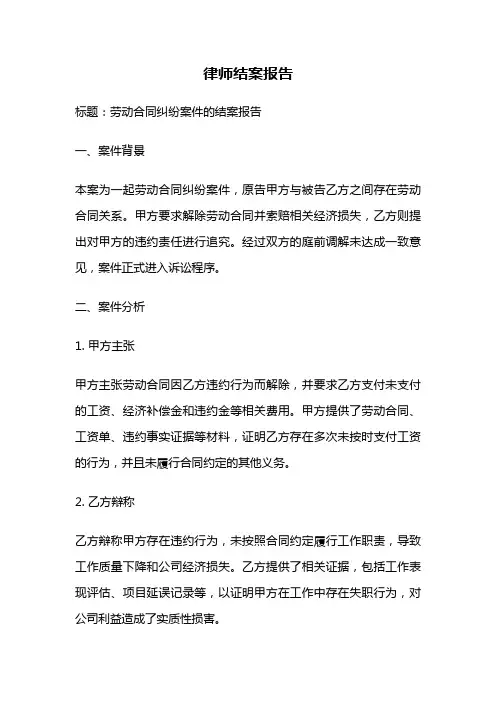 律师结案报告

标题：劳动合同纠纷案件的结案报告

一、案件背景

本案为一起劳动合同纠纷案件，原告甲方与被告乙方之间存在劳动合同关系。甲方要求解除劳动合同并索赔相关经济损失，乙方则提出对甲方的违约责任进行追究。经过双方的庭前调解未达成一致意见，案件正式进入诉讼程序。

二、案件分析

1. 甲方主张

甲方主张劳动合同因乙方违约行为而解除，并要求乙方支付未支付的工资、经济补偿金和违约金等相关费用。甲方提供了劳动合同、工资单、违约事实证据等材料，证明乙方存在多次未按时支付工资的行为，并且未履行合同约定的其他义务。

2. 乙方辩称

乙方辩称甲方存在违约行为，未按照合同约定履行工作职责，导致工作质量下降和公司经济损失。乙方提供了相关证据，包括工作表现评估、项目延误记录等，以证明甲方在工作中存在失职行为，对公司利益造成了实质性损害。